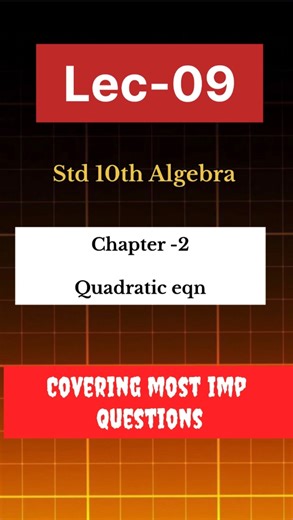 Lec-09

Std 10th Algebra

Chapter -2

Quadratic eqn

COVERING MOST IMP QUESTIONS